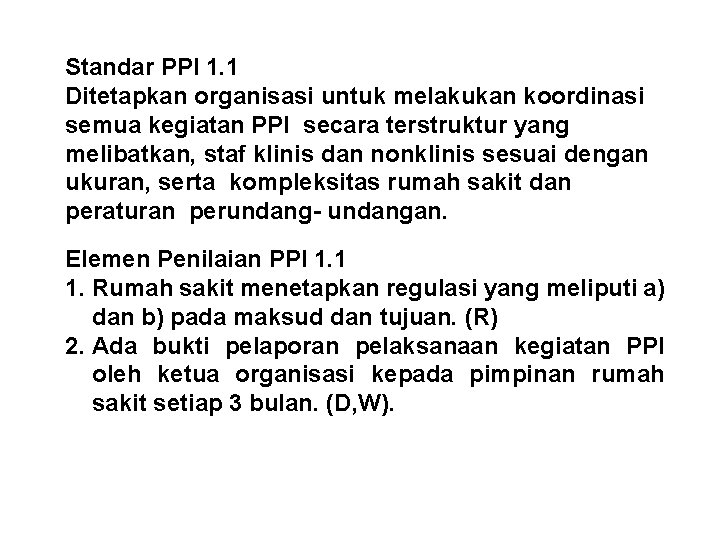 Standar PPI 1.1
Ditetapkan organisasi untuk melakukan koordinasi semua kegiatan PPI secara terstruktur yang melibatkan, staf klinis dan nonklinis sesuai dengan ukuran, serta kompleksitas rumah sakit dan peraturan perundang- undangan.

Elemen Penilaian PPI 1.1
1. Rumah sakit menetapkan regulasi yang meliputi a) dan b) pada maksud dan tujuan. (R)
2. Ada bukti pelaporan pelaksanaan kegiatan PPI oleh ketua organisasi kepada pimpinan rumah sakit setiap 3 bulan. (D,W).